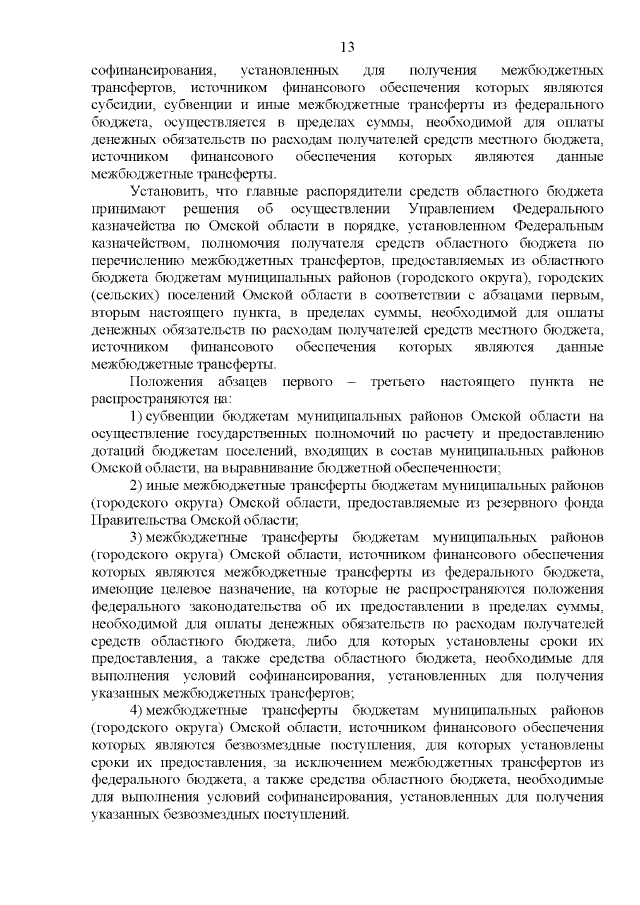 13

софинансирования, установленных для получения межбюджетных трансфертов, источником финансового обеспечения которых являются субсидии, субвенции и иные межбюджетные трансферты из федерального бюджета, осуществляется в пределах суммы, необходимой для оплаты денежных обязательств по расходам получателей средств местного бюджета, источником финансового обеспечения которых являются данные межбюджетные трансферты.

Установить, что главные распорядители средств областного бюджета принимают решения об осуществлении Управлением Федерального казначейства по Омской области в порядке, установленном Федеральным казначейством, полномочия получателя средств областного бюджета по перечислению межбюджетных трансфертов, предоставляемых из областного бюджета бюджетам муниципальных районов (городского округа), городских (сельских) поселений Омской области в соответствии с абзацами первым, вторым настоящего пункта, в пределах суммы, необходимой для оплаты денежных обязательств по расходам получателей средств местного бюджета, источником финансового обеспечения которых являются данные межбюджетные трансферты.

Положения абзацев первого – третьего настоящего пункта не распространяются на:

1) субвенции бюджетам муниципальных районов Омской области на осуществление государственных полномочий по расчету и предоставлению дотаций бюджетам поселений, входящих в состав муниципальных районов Омской области, на выравнивание бюджетной обеспеченности;

2) иные межбюджетные трансферты бюджетам муниципальных районов (городского округа) Омской области, предоставляемые из резервного фонда Правительства Омской области;

3) межбюджетные трансферты бюджетам муниципальных районов (городского округа) Омской области, источником финансового обеспечения которых являются межбюджетные трансферты из федерального бюджета, имеющие целевое назначение, на которые не распространяются положения федерального законодательства об их предоставлении в пределах суммы, необходимой для оплаты денежных обязательств по расходам получателей средств областного бюджета, либо для которых установлены сроки их предоставления, а также средства областного бюджета, необходимые для выполнения условий софинансирования, установленных для получения указанных межбюджетных трансфертов;

4) межбюджетные трансферты бюджетам муниципальных районов (городского округа) Омской области, источником финансового обеспечения которых являются безвозмездные поступления, для которых установлены сроки их предоставления, за исключением межбюджетных трансфертов из федерального бюджета, а также средства областного бюджета, необходимые для выполнения условий софинансирования, установленных для получения указанных безвозмездных поступлений.